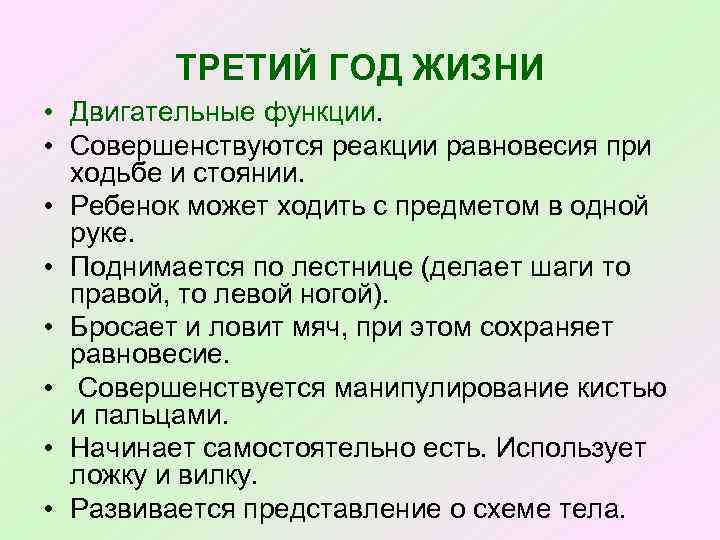 ТРЕТИЙ ГОД ЖИЗНИ

• Двигательные функции.
• Совершенствуются реакции равновесия при ходьбе и стоянии.
• Ребенок может ходить с предметом в одной руке.
• Поднимается по лестнице (делает шаги то правой, то левой ногой).
• Бросает и ловит мяч, при этом сохраняет равновесие.
• Совершенствуется манипулирование кистью и пальцами.
• Начинает самостоятельно есть. Использует ложку и вилку.
• Развивается представление о схеме тела.